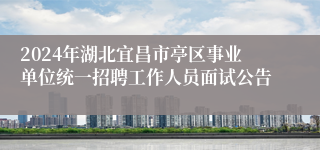 2024年湖北宜昌市亭区事业单位统一招聘工作人员面试公告